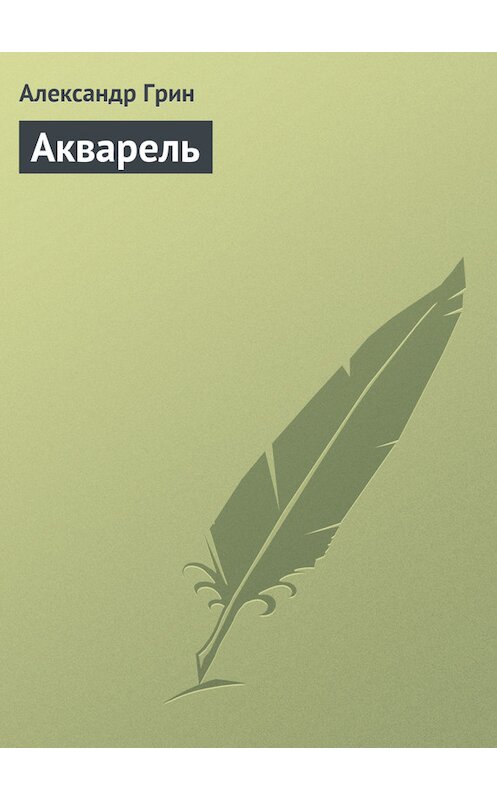 Александр Грин

Акварель